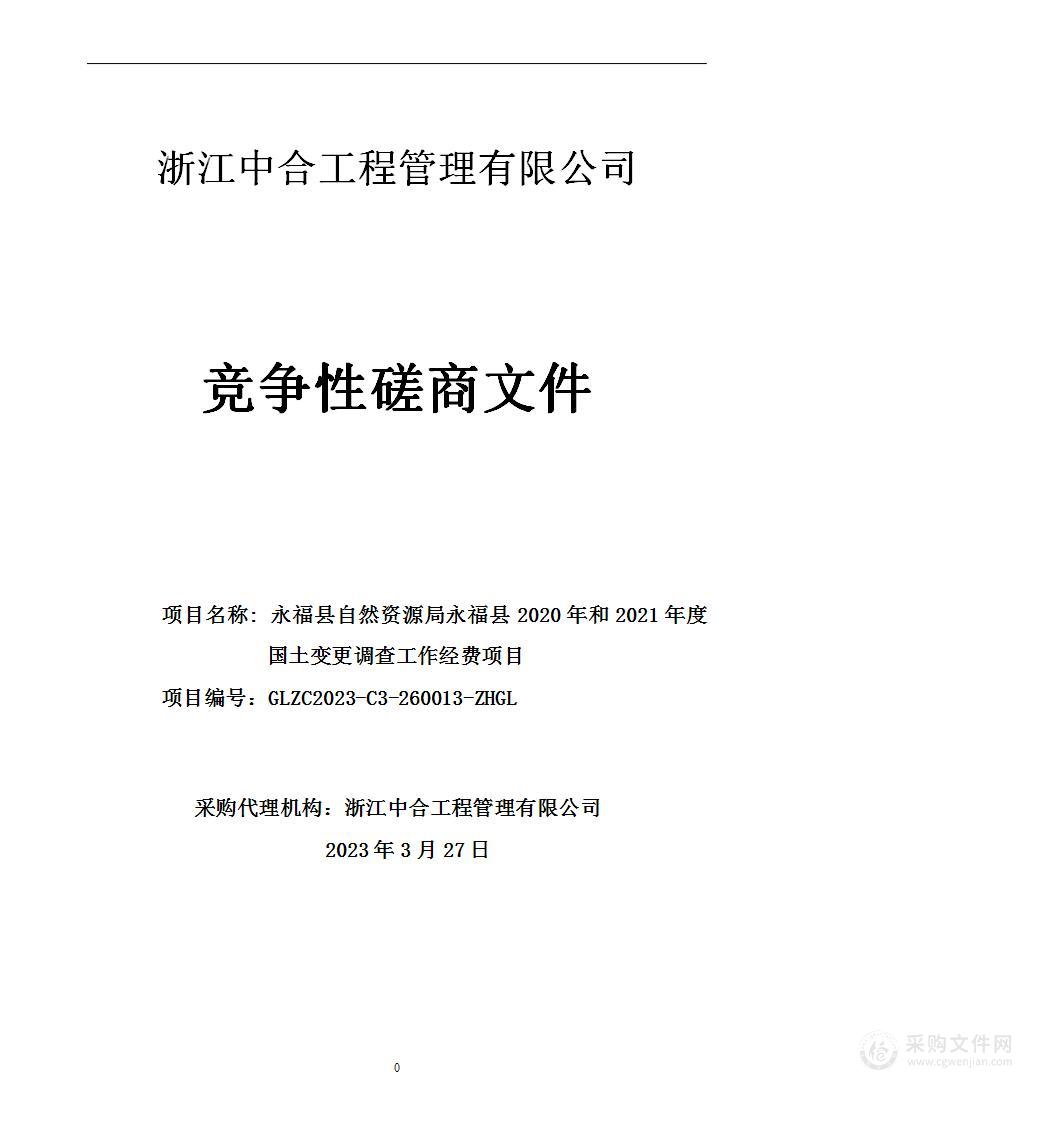 浙江中合工程管理有限公司

竞争性磋商文件

项目名称：永福县自然资源局永福县 2020 年和 2021 年度国土变更调查工作经费项目

项目编号：GLZC2023-C3-260013-ZHGL

采购代理机构：浙江中合工程管理有限公司

2023 年 3 月 27 日

0

采购文件网
www.cgwenjian.com